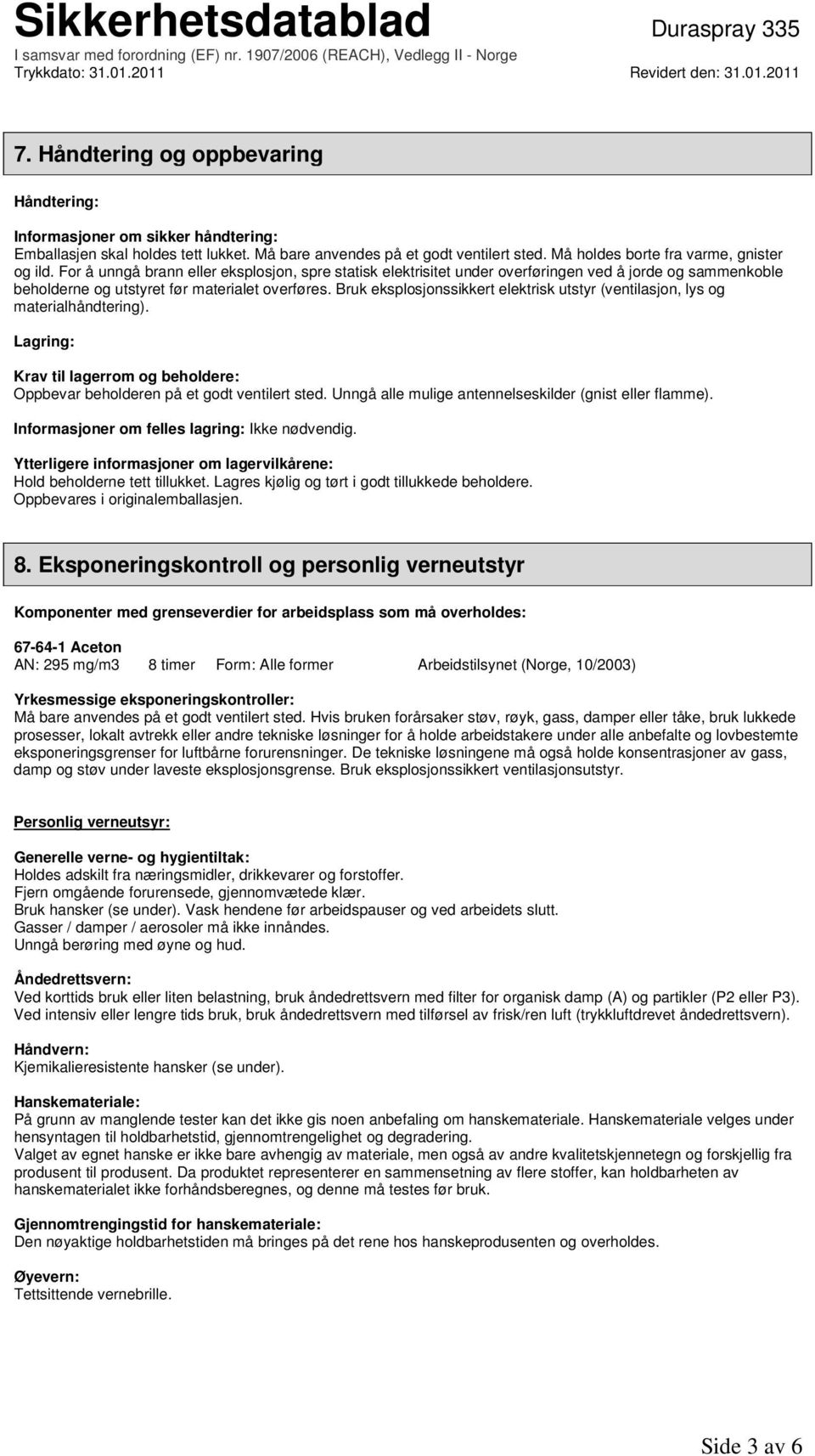 Sikkerhetsdatablad
Duraspray 335
I samsvar med forordning (EF) nr. 1907/2006 (REACH), Vedlegg II - Norge
Trykkdato: 31.01.2011
Revidert den: 31.01.2011

7. Håndtering og oppbevaring

Håndtering:

Informasjoner om sikker håndtering:
Emballasjen skal holdes tett lukket. Må bare anvendes på et godt ventilert sted. Må holdes borte fra varme, gnister og ild. For å unngå brann eller eksplosjon, spre statisk elektrisitet under overføringen ved å jorde og sammenkoble beholderne og utstyret før materialet overføres. Bruk eksplosjonssikkert elektrisk utstyr (ventilasjon, lys og materialhåndtering).

Lagring:

Krav til lagerrom og beholdere:
Oppbevar beholderen på et godt ventilert sted. Unngå alle mulige antennelseskilder (gnist eller flamme).

Informasjoner om felles lagring: Ikke nødvendig.

Ytterligere informasjoner om lagervilkårene:
Hold beholderne tett tillukket. Lagres kjølig og tørt i godt tillukkede beholdere.
Oppbevares i originalemballasjen.

8. Eksponeringskontroll og personlig verneutstyr

Komponenter med grenseverdier for arbeidsplass som må overholdes:

67-64-1 Aceton
AN: 295 mg/m3 8 timer Form: Alle former Arbeidstilsynet (Norge, 10/2003)

Yrkesmessige eksponeringskontroller:
Må bare anvendes på et godt ventilert sted. Hvis bruken forårsaker støv, røyk, gass, damper eller tåke, bruk lukkede prosesser, lokalt avtrekk eller andre tekniske løsninger for å holde arbeidstakere under alle anbefalte og lovbestemte eksponeringsgrenser for luftbårne forurensninger. De tekniske løsningene må også holde konsentrasjoner av gass, damp og støv under laveste eksplosjonsgrense. Bruk eksplosjonssikkert ventilasjonsutstyr.

Personlig verneutsyr:

Generelle verne- og hygientiltak:
Holdes adskilt fra næringsmidler, drikkevarer og forstoffer.
Fjern omgående forurensede, gjennomvætede klær.
Bruk hansker (se under). Vask hendene før arbeidspauser og ved arbeidets slutt.
Gasser / damper / aerosoler må ikke innåndes.
Unngå berøring med øyne og hud.

Åndedrettsvern:
Ved korttids bruk eller liten belastning, bruk åndedrettsvern med filter for organisk damp (A) og partikler (P2 eller P3).
Ved intensiv eller lengre tids bruk, bruk åndedrettsvern med tilførsel av frisk/ren luft (trykkluftdrevet åndedrettsvern).

Håndvern:
Kjemikalieresistente hansker (se under).

Hanskemateriale:
På grunn av manglende tester kan det ikke gis noen anbefaling om hanskemateriale. Hanskemateriale velges under hensyntagen til holdbarhetstid, gjennomtrengelighet og degradering.
Valget av egnet hanske er ikke bare avhengig av materiale, men også av andre kvalitetskjennetegn og forskjellig fra produsent til produsent. Da produktet representerer en sammensetning av flere stoffer, kan holdbarheten av hanskematerialet ikke forhåndsberegnes, og denne må testes før bruk.

Gjennomtrengingstid for hanskemateriale:
Den nøyaktige holdbarhetstiden må bringes på det rene hos hanskeprodusenten og overholdes.

Øyevern:
Tettsittende vernebrille.

Side 3 av 6